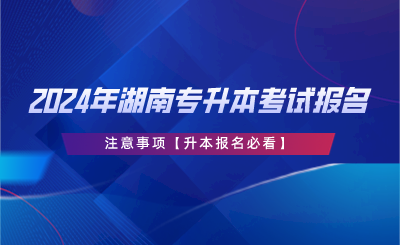 2024年湖南专升本考试报名

注意事项【升本报名必看】